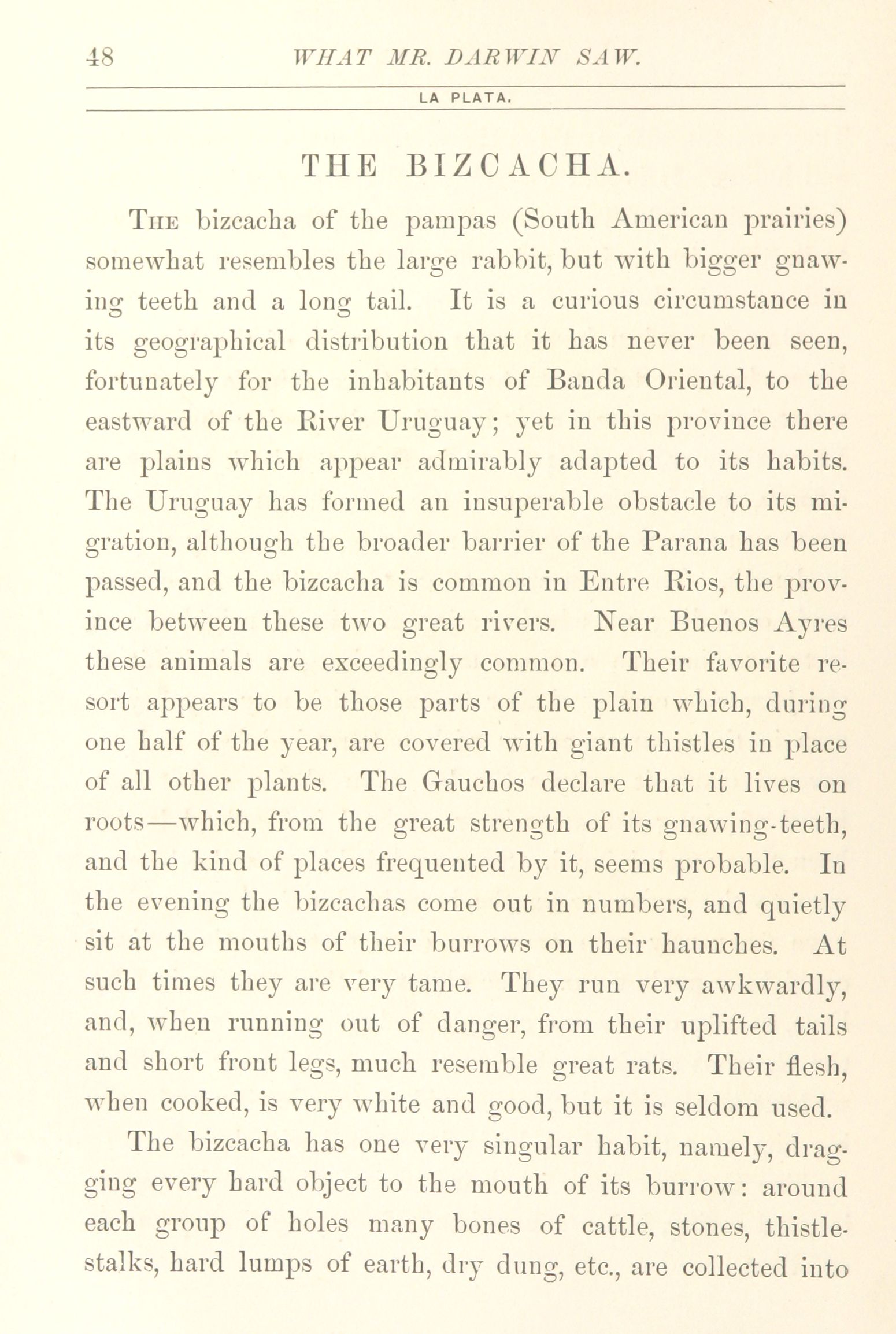 48 WHAT MR. DARWIN SAW.

LA PLATA.

THE BIZCACHA.

The bizcacha of the pampas (South American prairies) somewhat resembles the large rabbit, but with bigger gnawing teeth and a long tail. It is a curious circumstance in its geographical distribution that it has never been seen, fortunately for the inhabitants of Banda Oriental, to the eastward of the River Uruguay; yet in this province there are plains which appear admirably adapted to its habits. The Uruguay has formed an insuperable obstacle to its migration, although the broader barrier of the Parana has been passed, and the bizcacha is common in Entre Rios, the province between these two great rivers. Near Buenos Ayres these animals are exceedingly common. Their favorite resort appears to be those parts of the plain which, during one half of the year, are covered with giant thistles in place of all other plants. The Gauchos declare that it lives on roots—which, from the great strength of its gnawing-teeth, and the kind of places frequented by it, seems probable. In the evening the bizcachas come out in numbers, and quietly sit at the mouths of their burrows on their haunches. At such times they are very tame. They run very awkwardly, and, when running out of danger, from their uplifted tails and short front legs, much resemble great rats. Their flesh, when cooked, is very white and good, but it is seldom used.

The bizcacha has one very singular habit, namely, dragging every hard object to the mouth of its burrow: around each group of holes many bones of cattle, stones, thistle-stalks, hard lumps of earth, dry dung, etc., are collected into